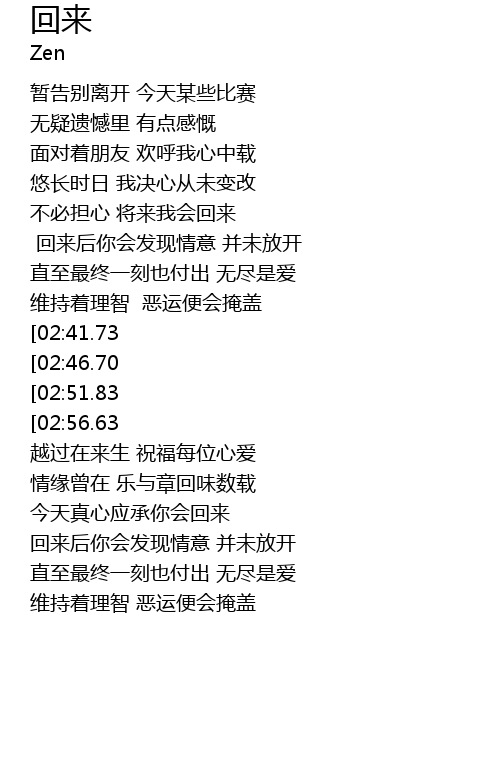 回来
Zen

暂告别离开 今天某些比赛
无疑遗憾里 有点感慨
面对着朋友 欢呼我心中载
悠长时日 我决心从未变改
不必担心 将来我会回来
回来后你会发现情意 并未放开
直至最终一刻也付出 无尽是爱
维持着理智 恶运便会掩盖
[02:41.73
[02:46.70
[02:51.83
[02:56.63
越过在来生 祝福每位心爱
情缘曾在 乐与章回味数载
今天真心应承你会回来
回来后你会发现情意 并未放开
直至最终一刻也付出 无尽是爱
维持着理智 恶运便会掩盖